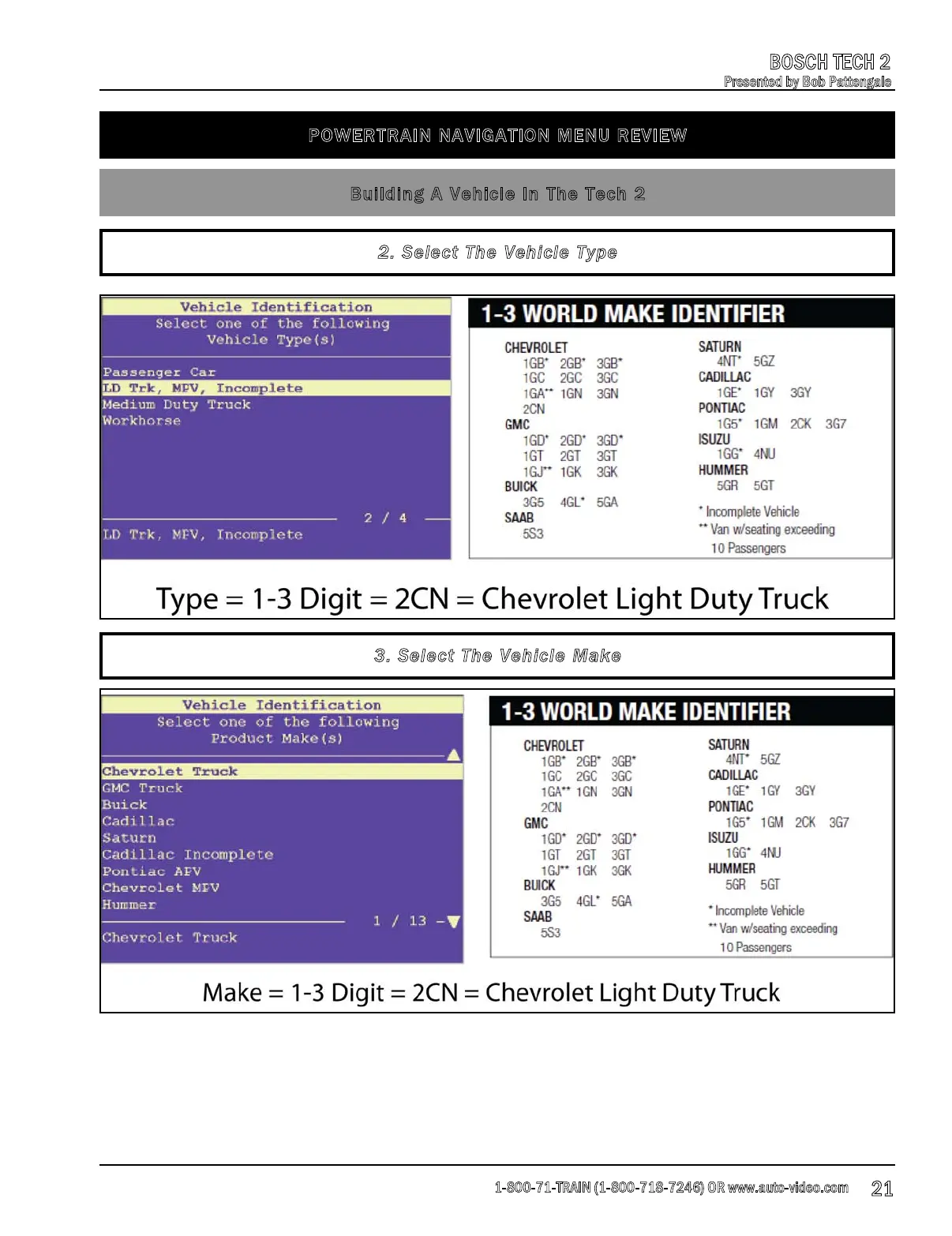 BOSCH TECH 2
Presented by Bob Pattengale

POWERTRAIN NAVIGATION MENU REVIEW

Building A Vehicle In The Tech 2

2. Select The Vehicle Type

Vehicle Identification
Select one of the following
Vehicle Type(s)

Passenger Car
LD Trk, MPV, Incomplete
Medium Duty Truck
Workhorse

2 / 4

LD Trk, MPV, Incomplete

1-3 WORLD MAKE IDENTIFIER

CHEVROLET
1GB* 2GB* 3GB*
1GC 2GC 3GC
1GA** 1GN 3GN
2CN
GMC
1GD* 2GD* 3GD*
1GT 2GT 3GT
1GJ** 1GK 3GK
BUICK
3G5 4GL* 5GA
SAAB
5S3

SATURN
4NT* 5GZ
CADILLAC
1GE* 1GY 3GY
PONTIAC
1G5* 1GM 2CK 3G7
ISUZU
1GG* 4NU
HUMMER
5GR 5GT

* Incomplete Vehicle
** Van w/seating exceeding 10 Passengers

Type = 1-3 Digit = 2CN = Chevrolet Light Duty Truck

3. Select The Vehicle Make

Vehicle Identification
Select one of the following
Product Make(s)

Chevrolet Truck
GMC Truck
Buick
Cadillac
Saturn
Cadillac Incomplete
Pontiac APV
Chevrolet MPV
Hummer

1 / 13

Chevrolet Truck

1-3 WORLD MAKE IDENTIFIER

CHEVROLET
1GB* 2GB* 3GB*
1GC 2GC 3GC
1GA** 1GN 3GN
2CN
GMC
1GD* 2GD* 3GD*
1GT 2GT 3GT
1GJ** 1GK 3GK
BUICK
3G5 4GL* 5GA
SAAB
5S3

SATURN
4NT* 5GZ
CADILLAC
1GE* 1GY 3GY
PONTIAC
1G5* 1GM 2CK 3G7
ISUZU
1GG* 4NU
HUMMER
5GR 5GT

* Incomplete Vehicle
** Van w/seating exceeding 10 Passengers

Make = 1-3 Digit = 2CN = Chevrolet Light Duty Truck

1-800-71-TRAIN (1-800-718-7246) OR www.auto-video.com 21